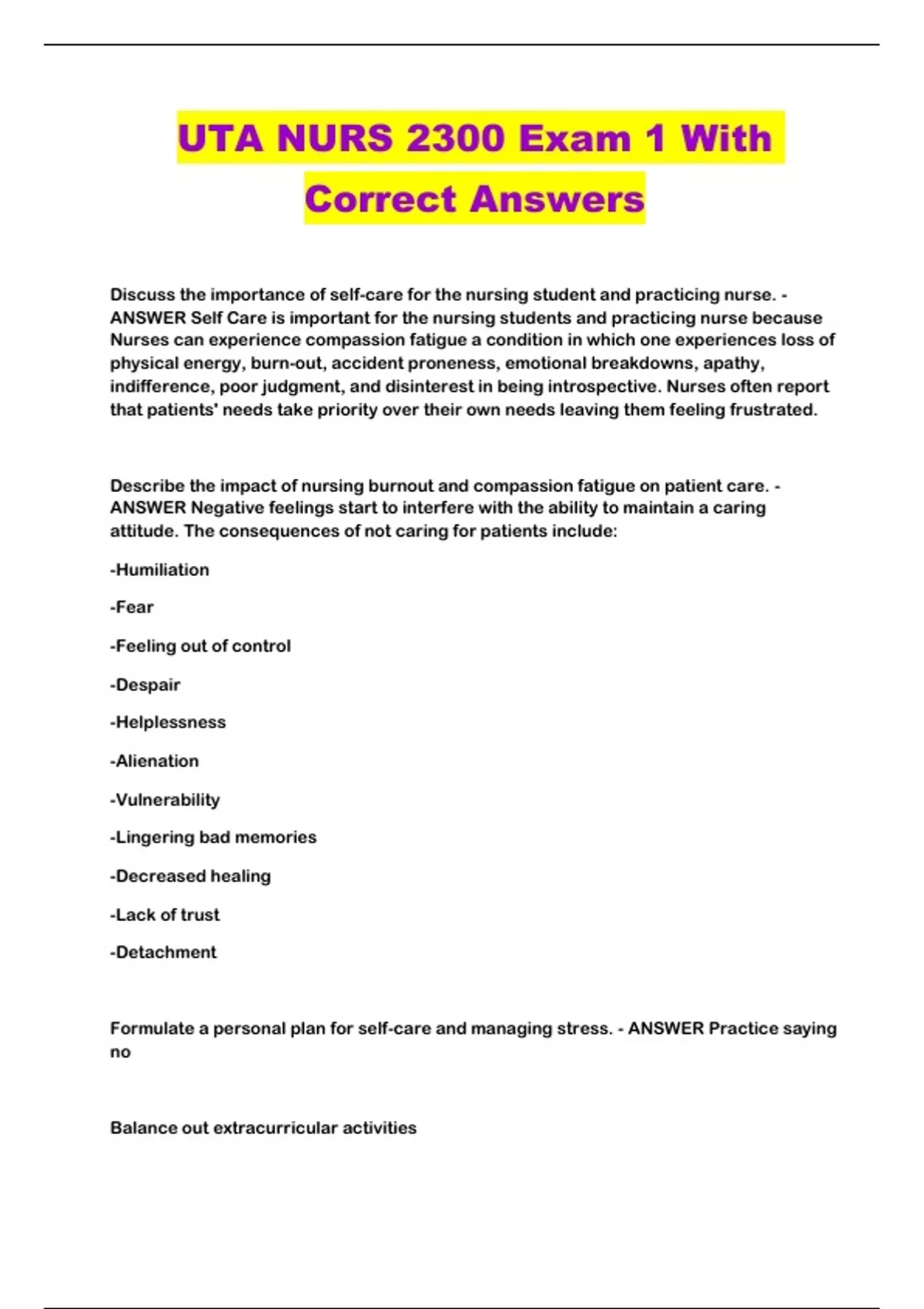 UTA NURS 2300 Exam 1 With Correct Answers

Discuss the importance of self-care for the nursing student and practicing nurse. - ANSWER Self Care is important for the nursing students and practicing nurse because Nurses can experience compassion fatigue a condition in which one experiences loss of physical energy, burn-out, accident proneness, emotional breakdowns, apathy, indifference, poor judgment, and disinterest in being introspective. Nurses often report that patients' needs take priority over their own needs leaving them feeling frustrated.

Describe the impact of nursing burnout and compassion fatigue on patient care. - ANSWER Negative feelings start to interfere with the ability to maintain a caring attitude. The consequences of not caring for patients include:

-Humiliation

-Fear

-Feeling out of control

-Despair

-Helplessness

-Alienation

-Vulnerability

-Lingering bad memories

-Decreased healing

-Lack of trust

-Detachment

Formulate a personal plan for self-care and managing stress. - ANSWER Practice saying no

Balance out extracurricular activities